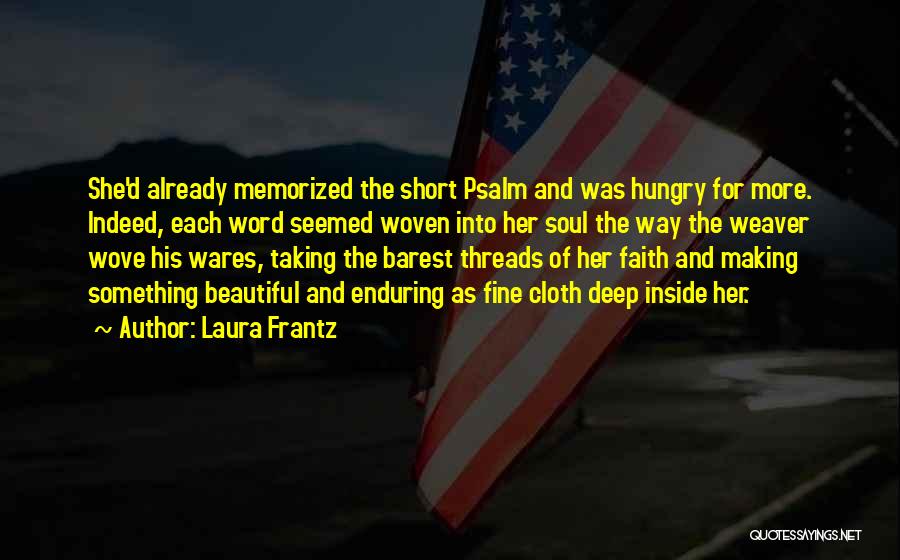 She'd already memorized the short Psalm and was hungry for more. Indeed, each word seemed woven into her soul the way the weaver wove his wares, taking the barest threads of her faith and making something beautiful and enduring as fine cloth deep inside her.

~ Author: Laura Frantz

QUOTESSAYINGS.NET